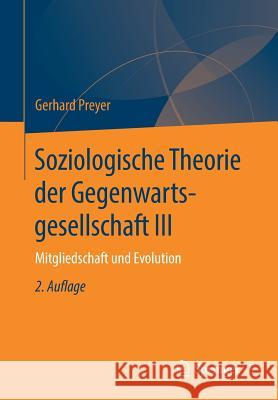 Gerhard Preyer

Soziologische Theorie der Gegenwartsgesellschaft III

Mitgliedschaft und Evolution

2. Auflage

Kraina Książek